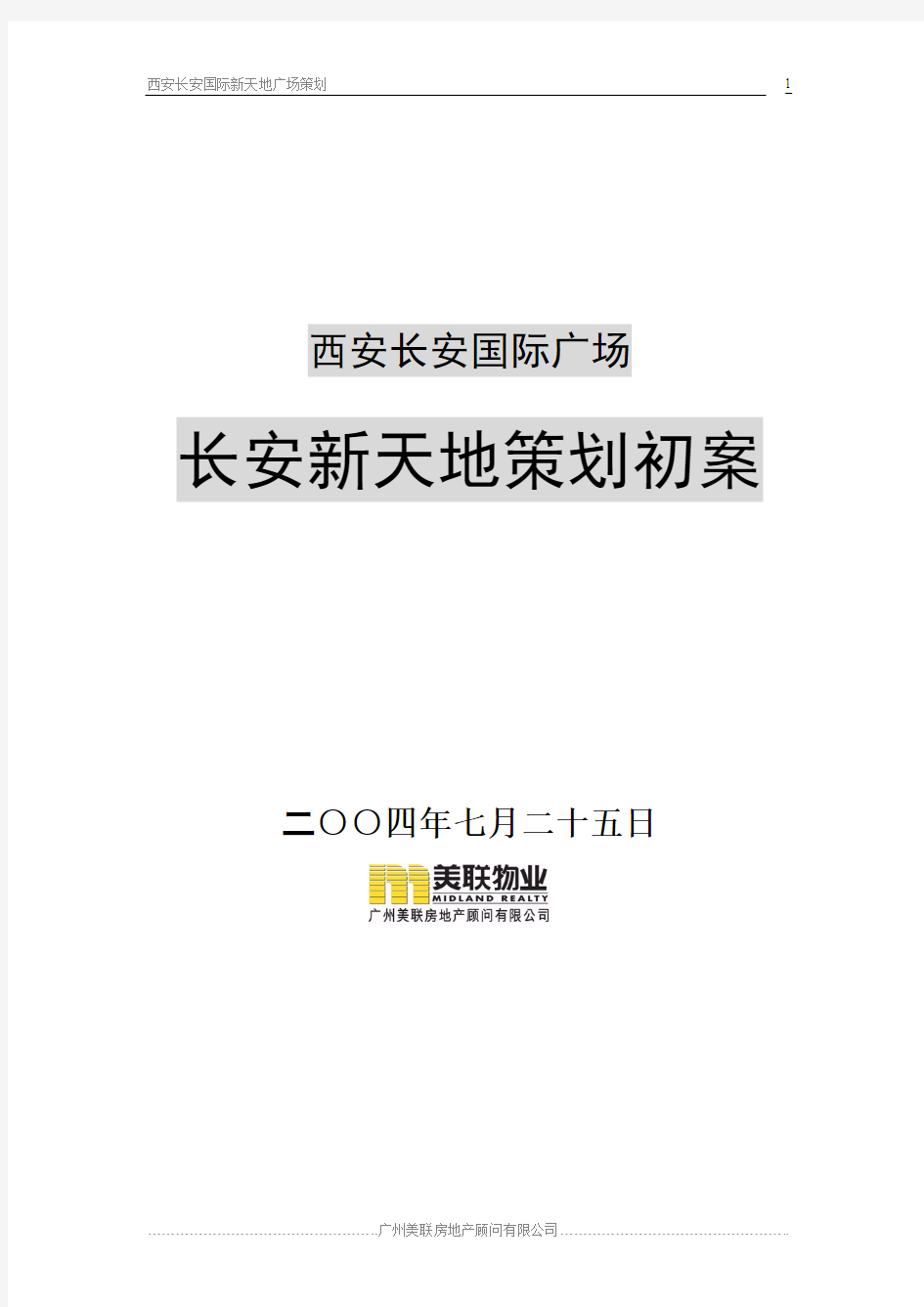 西安长安国际新天地广场策划 1

西安长安国际广场

长安新天地策划初案

二〇〇四年七月二十五日

美联物业
MIDLAND REALTY
广州美联房地产顾问有限公司

广州美联房地产顾问有限公司